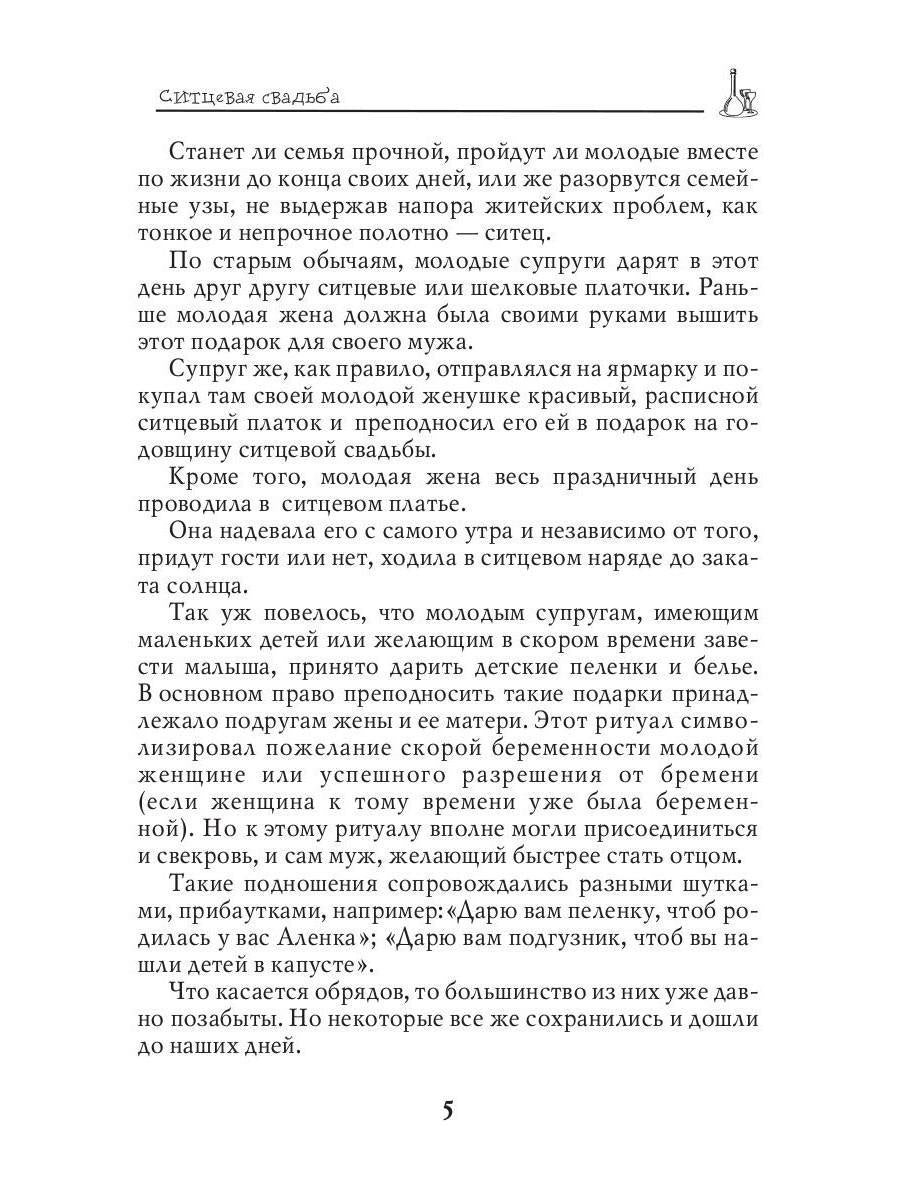 Ситцевая свадьба

Станет ли семья прочной, пройдут ли молодые вместе по жизни до конца своих дней, или же разорвутся семейные узы, не выдержав напора житейских проблем, как тонкое и непрочное полотно — ситец.

По старым обычаям, молодые супруги дарят в этот день друг другу ситцевые или шелковые платочки. Раньше молодая жена должна была своими руками вышить этот подарок для своего мужа.

Супруг же, как правило, отправлялся на ярмарку и покупал там своей молодой женушке красивый, расписной ситцевый платок и преподносил его ей в подарок на годовщину ситцевой свадьбы.

Кроме того, молодая жена весь праздничный день проводила в ситцевом платье.

Она надевала его с самого утра и независимо от того, придут гости или нет, ходила в ситцевом наряде до заката солнца.

Так уж повелось, что молодым супругам, имеющим маленьких детей или желающим в скором времени завести малыша, принято дарить детские пеленки и белье. В основном право преподносить такие подарки принадлежало подругам жены и ее матери. Этот ритуал символизировал пожелание скорой беременности молодой женщине или успешного разрешения от бремени (если женщина к тому времени уже была беременной). Но к этому ритуалу вполне могли присоединиться и свекровь, и сам муж, желающий быстрее стать отцом.

Такие подношения сопровождались разными шутками, прибаутками, например: «Дарю вам пеленку, чтоб родилась у вас Аленка»; «Дарю вам подгузник, чтоб вы нашли детей в капусте».

Что касается обрядов, то большинство из них уже давно позабыты. Но некоторые все же сохранились и дошли до наших дней.

5